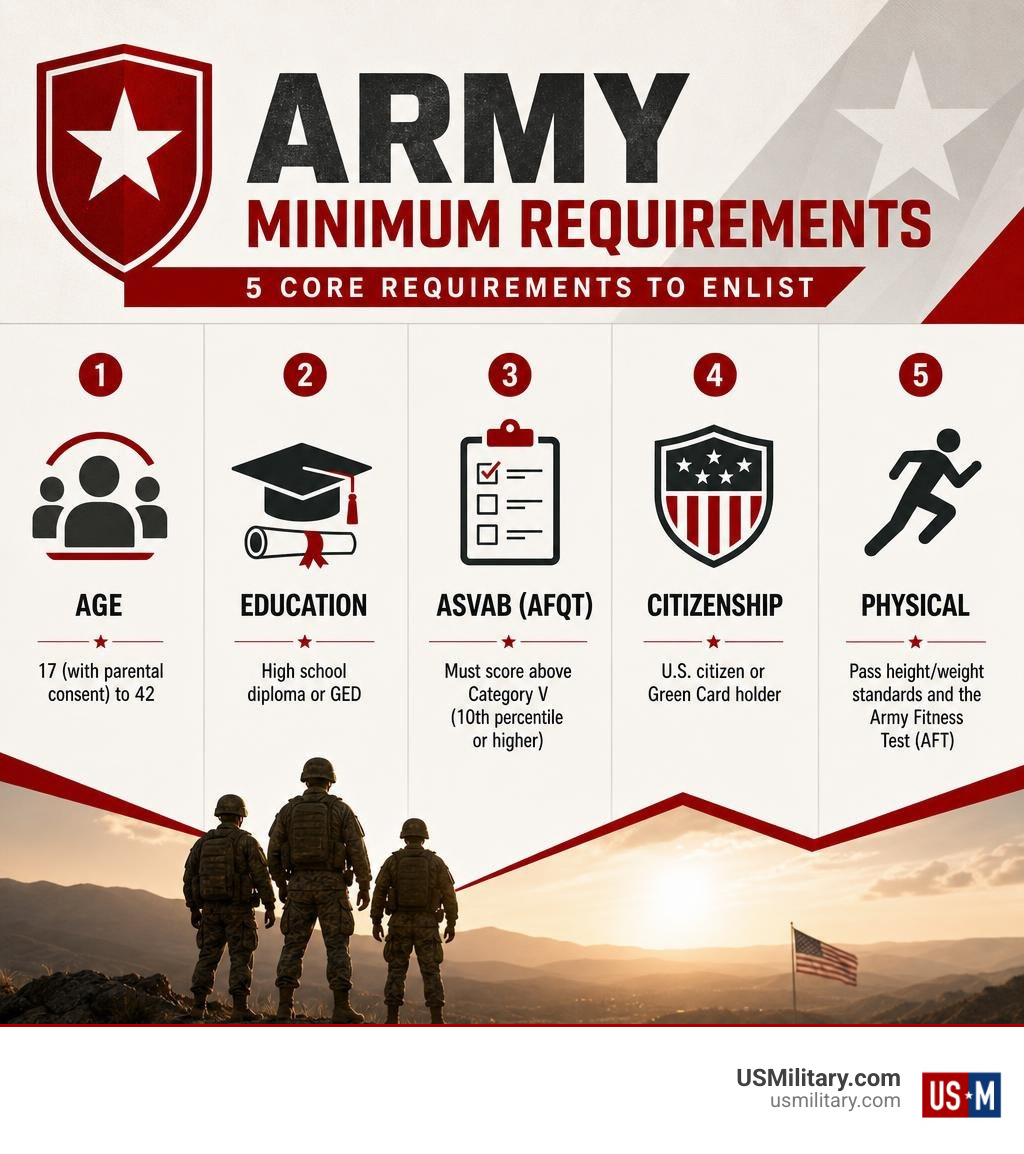 ARMY
MINIMUM REQUIREMENTS
5 CORE REQUIREMENTS TO ENLIST

1
AGE
17 (with parental consent) to 42

2
EDUCATION
High school diploma or GED

3
ASVAB (AFQT)
Must score above Category V (10th percentile or higher)

4
CITIZENSHIP
U.S. citizen or Green Card holder

5
PHYSICAL
Pass height/weight standards and the Army Fitness Test (AFT)

USMilitary.com
usmilitary.com
US★M